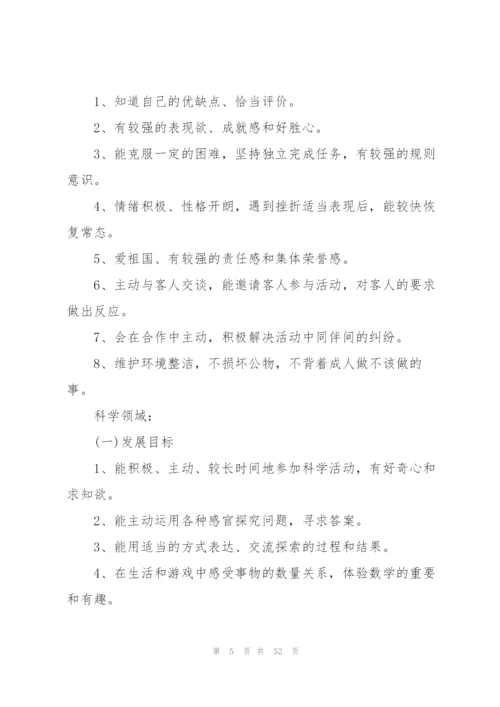 1、知道自己的优缺点、恰当评价。

2、有较强的表现欲、成就感和好胜心。

3、能克服一定的困难，坚持独立完成任务，有较强的规则意识。

4、情绪积极、性格开朗，遇到挫折适当表现后，能较快恢复常态。

5、爱祖国、有较强的责任感和集体荣誉感。

6、主动与客人交谈，能邀请客人参与活动，对客人的要求做出反应。

7、会在合作中主动，积极解决活动中同伴间的纠纷。

8、维护环境整洁，不损坏公物，不背着成人做不该做的事。

科学领域：

(一)发展目标

1、能积极、主动、较长时间地参加科学活动，有好奇心和求知欲。

2、能主动运用各种感官探究问题，寻求答案。

3、能用适当的方式表达、交流探索的过程和结果。

4、在生活和游戏中感受事物的数量关系，体验数学的重要和有趣。

第 5 页 共 52 页